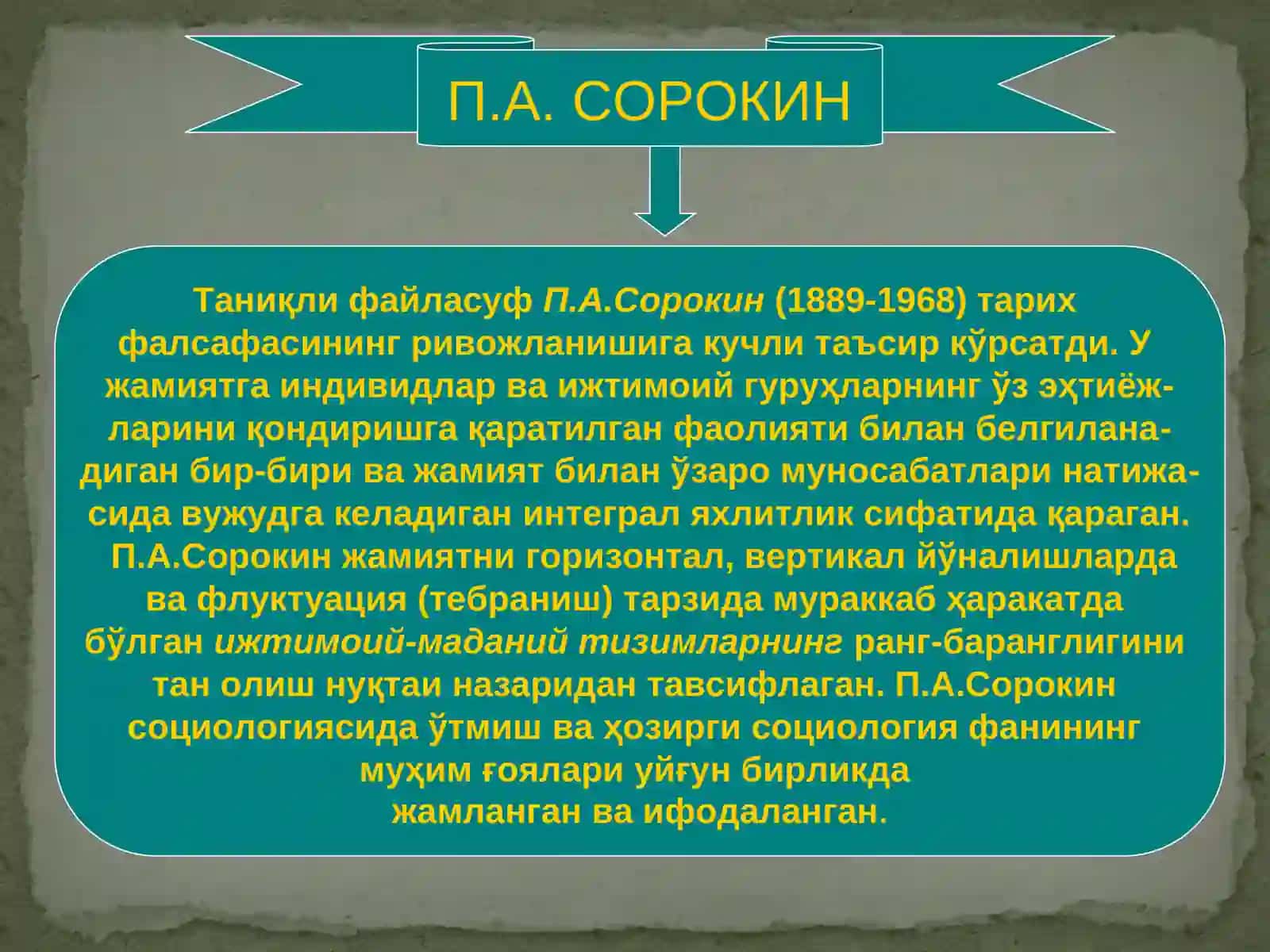 П.А. СОРОКИН

Таниқли файласуф П.А.Сорокин (1889-1968) тарих фалсафасининг ривожланишига кучли таъсир кўрсатди. У жамиятга индивидлар ва ижтимоий гуруҳларнинг ўз эҳтиёжларини қондиришга қаратилган фаолияти билан белгиланадиган бир-бири ва жамият билан ўзаро муносабатлари натижасида вужудга келадиган интеграл яхлитлик сифатида қараган. П.А.Сорокин жамиятни горизонтал, вертикал йўналишларда ва флуктуация (тебраниш) тарзида мураккаб ҳаракатда бўлган ижтимоий-маданий тизимларнинг ранг-баранглигини тан олиш нуқтаи назаридан тавсифлаган. П.А.Сорокин социологиясида ўтмиш ва ҳозирги социология фанининг муҳим ғоялари уйғун бирликда жамланган ва ифодаланган.